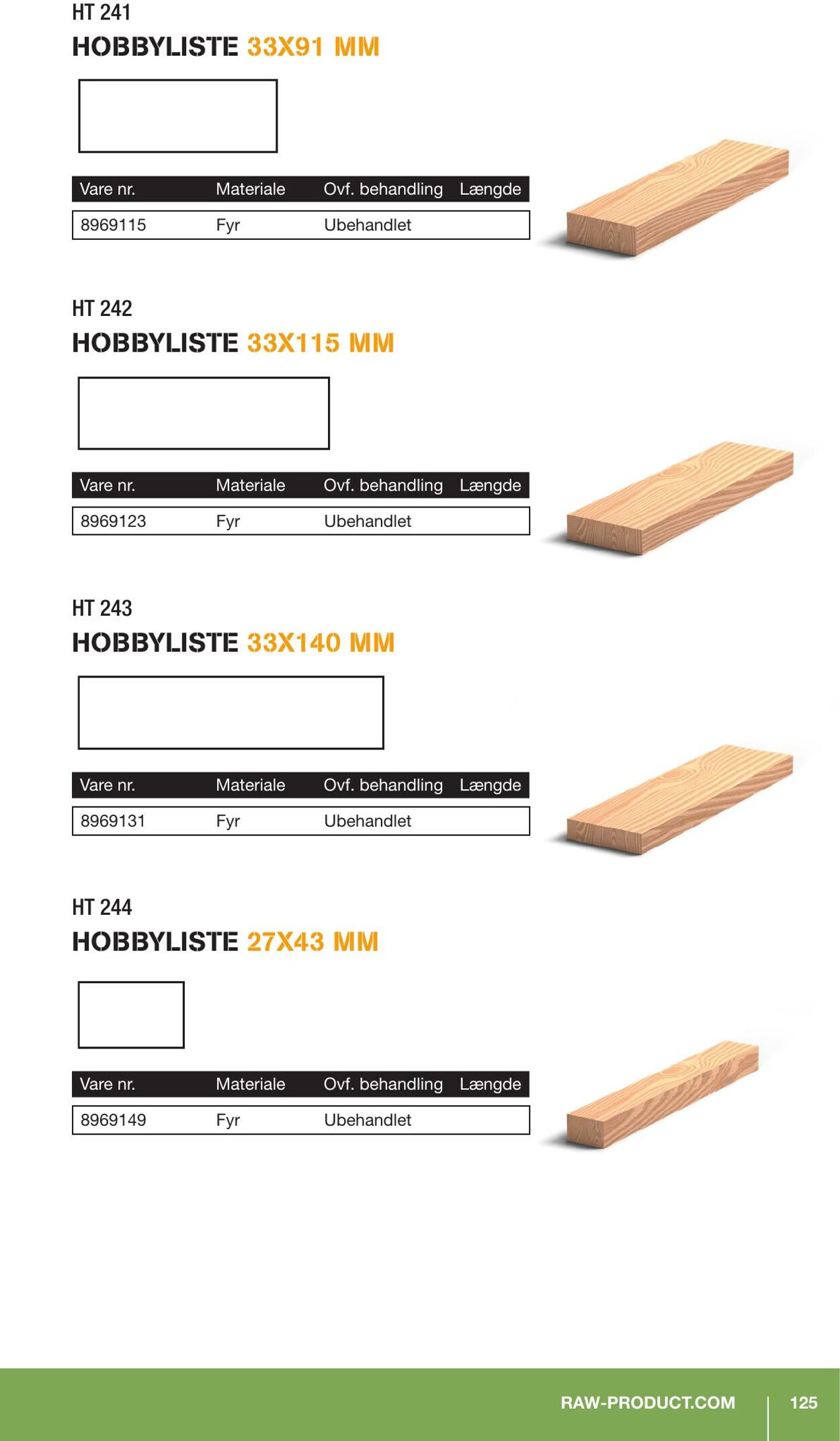 HT 241

HOBBYLISTE 33X91 MM

| Vare nr. | Materiale | Ovf. behandling | Længde |
|---|---|---|---|
| 8969115 | Fyr | Ubehandlet | |

HT 242

HOBBYLISTE 33X115 MM

| Vare nr. | Materiale | Ovf. behandling | Længde |
|---|---|---|---|
| 8969123 | Fyr | Ubehandlet | |

HT 243

HOBBYLISTE 33X140 MM

| Vare nr. | Materiale | Ovf. behandling | Længde |
|---|---|---|---|
| 8969131 | Fyr | Ubehandlet | |

HT 244

HOBBYLISTE 27X43 MM

| Vare nr. | Materiale | Ovf. behandling | Længde |
|---|---|---|---|
| 8969149 | Fyr | Ubehandlet | |

RAW-PRODUCT.COM 125